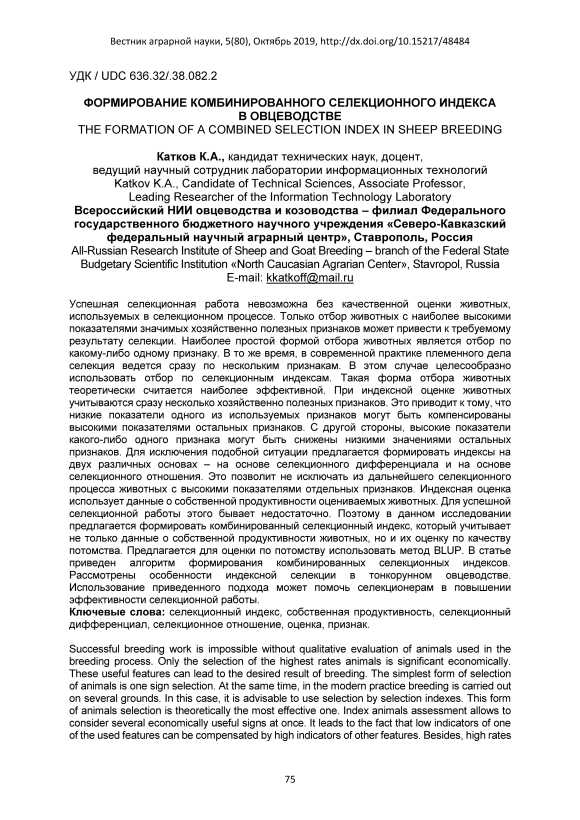 Вестник аграрной науки, 5(80), Октябрь 2019, http://dx.doi.org/10.15217/48484

УДК / UDC 636.32/.38.082.2

ФОРМИРОВАНИЕ КОМБИНИРОВАННОГО СЕЛЕКЦИОННОГО ИНДЕКСА В ОВЦЕВОДСТВЕ
THE FORMATION OF A COMBINED SELECTION INDEX IN SHEEP BREEDING

Катков К.А., кандидат технических наук, доцент, ведущий научный сотрудник лаборатории информационных технологий
Katkov K.A., Candidate of Technical Sciences, Associate Professor, Leading Researcher of the Information Technology Laboratory
Всероссийский НИИ овцеводства и козоводства – филиал Федерального государственного бюджетного научного учреждения «Северо-Кавказский федеральный научный аграрный центр», Ставрополь, Россия
All-Russian Research Institute of Sheep and Goat Breeding – branch of the Federal State Budgetary Scientific Institution «North Caucasian Agrarian Center», Stavropol, Russia
E-mail: kkatkoff@mail.ru

Успешная селекционная работа невозможна без качественной оценки животных, используемых в селекционном процессе. Только отбор животных с наиболее высокими показателями значимых хозяйственно полезных признаков может привести к требуемому результату селекции. Наиболее простой формой отбора животных является отбор по какому-либо одному признаку. В то же время, в современной практике племенного дела селекция ведется сразу по нескольким признакам. В этом случае целесообразно использовать отбор по селекционным индексам. Такая форма отбора животных теоретически считается наиболее эффективной. При индексной оценке животных учитываются сразу несколько хозяйственно полезных признаков. Это приводит к тому, что низкие показатели одного из используемых признаков могут быть компенсированы высокими показателями остальных признаков. С другой стороны, высокие показатели какого-либо одного признака могут быть снижены низкими значениями остальных признаков. Для исключения подобной ситуации предлагается формировать индексы на двух различных основах – на основе селекционного дифференциала и на основе селекционного отношения. Это позволит не исключать из дальнейшего селекционного процесса животных с высокими показателями отдельных признаков. Индексная оценка использует данные о собственной продуктивности оцениваемых животных. Для успешной селекционной работы этого бывает недостаточно. Поэтому в данном исследовании предлагается формировать комбинированный селекционный индекс, который учитывает не только данные о собственной продуктивности животных, но и их оценку по качеству потомства. Предлагается для оценки по потомству использовать метод BLUP. В статье приведен алгоритм формирования комбинированных селекционных индексов. Рассмотрены особенности индексной селекции в тонкорунном овцеводстве. Использование приведенного подхода может помочь селекционерам в повышении эффективности селекционной работы.
Ключевые слова: селекционный индекс, собственная продуктивность, селекционный дифференциал, селекционное отношение, оценка, признак.

Successful breeding work is impossible without qualitative evaluation of animals used in the breeding process. Only the selection of the highest rates animals is significant economically. These useful features can lead to the desired result of breeding. The simplest form of selection of animals is one sign selection. At the same time, in the modern practice breeding is carried out on several grounds. In this case, it is advisable to use selection by selection indexes. This form of animals selection is theoretically the most effective one. Index animals assessment allows to consider several economically useful signs at once. It leads to the fact that low indicators of one of the used features can be compensated by high indicators of other features. Besides, high rates

75